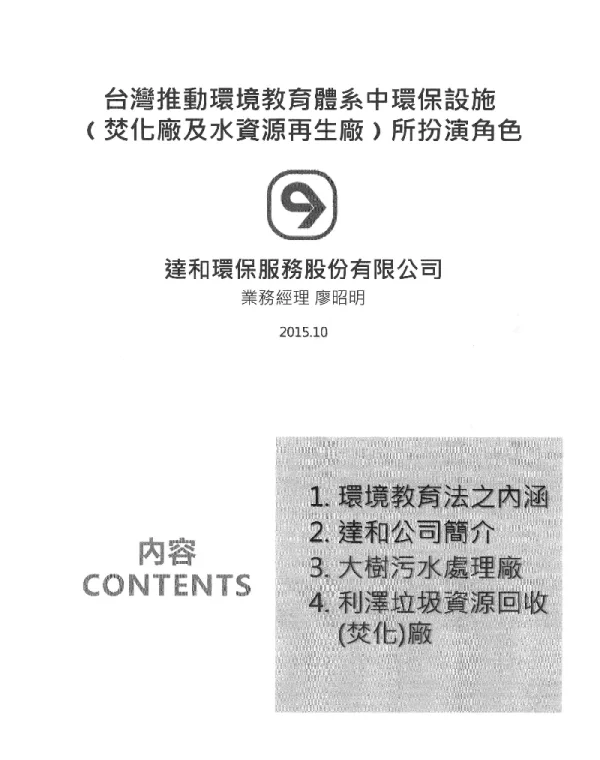 台灣推動環境教育體系中環保設施
（焚化廠及水資源再生廠）所扮演角色

達和環保服務股份有限公司
業務經理 廖昭明

2015.10

內容
CONTENTS

1. 環境教育法之內涵
2. 達和公司簡介
3. 大樹污水處理廠
4. 利澤垃圾資源回收(焚化)廠